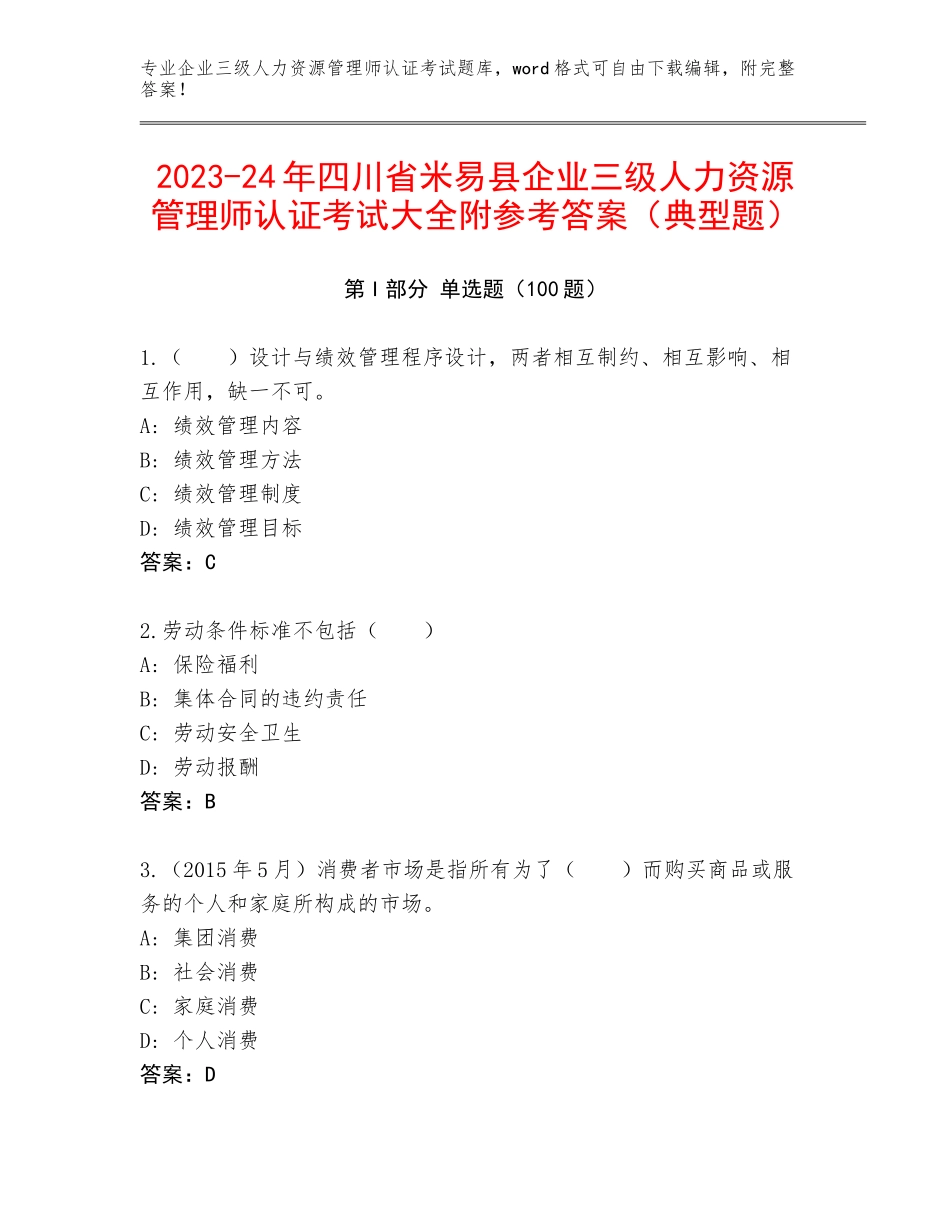 专业企业三级人力资源管理师认证考试题库，word格式可自由下载编辑，附完整答案！

2023-24年四川省米易县企业三级人力资源管理师认证考试大全附参考答案（典型题）

第Ⅰ部分 单选题（100题）

1.（　　）设计与绩效管理程序设计，两者相互制约、相互影响、相互作用，缺一不可。
A：绩效管理内容
B：绩效管理方法
C：绩效管理制度
D：绩效管理目标
答案：C

2.劳动条件标准不包括（　　）
A：保险福利
B：集体合同的违约责任
C：劳动安全卫生
D：劳动报酬
答案：B

3.（2015年5月）消费者市场是指所有为了（　　）而购买商品或服务的个人和家庭所构成的市场。
A：集团消费
B：社会消费
C：家庭消费
D：个人消费
答案：D